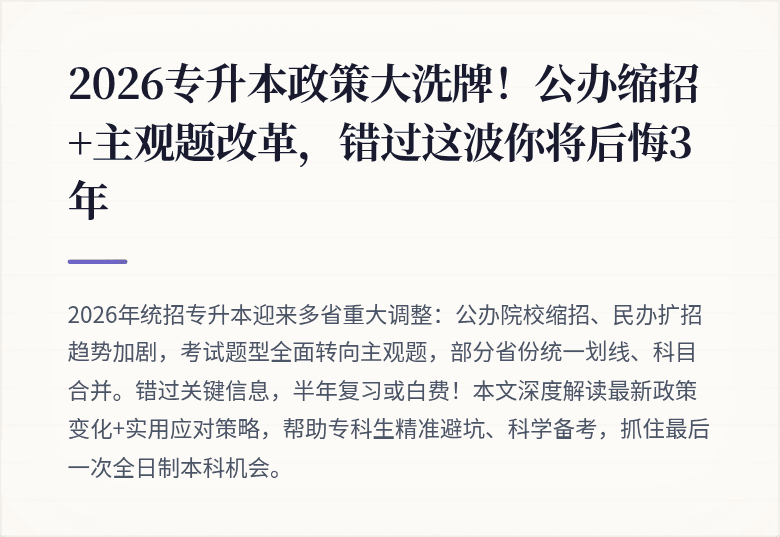 2026专升本政策大洗牌！公办缩招+主观题改革，错过这波你将后悔3年

2026年统招专升本迎来多省重大调整：公办院校缩招、民办扩招趋势加剧，考试题型全面转向主观题，部分省份统一划线、科目合并。错过关键信息，半年复习或白费！本文深度解读最新政策变化+实用应对策略，帮助专科生精准避坑、科学备考，抓住最后一次全日制本科机会。